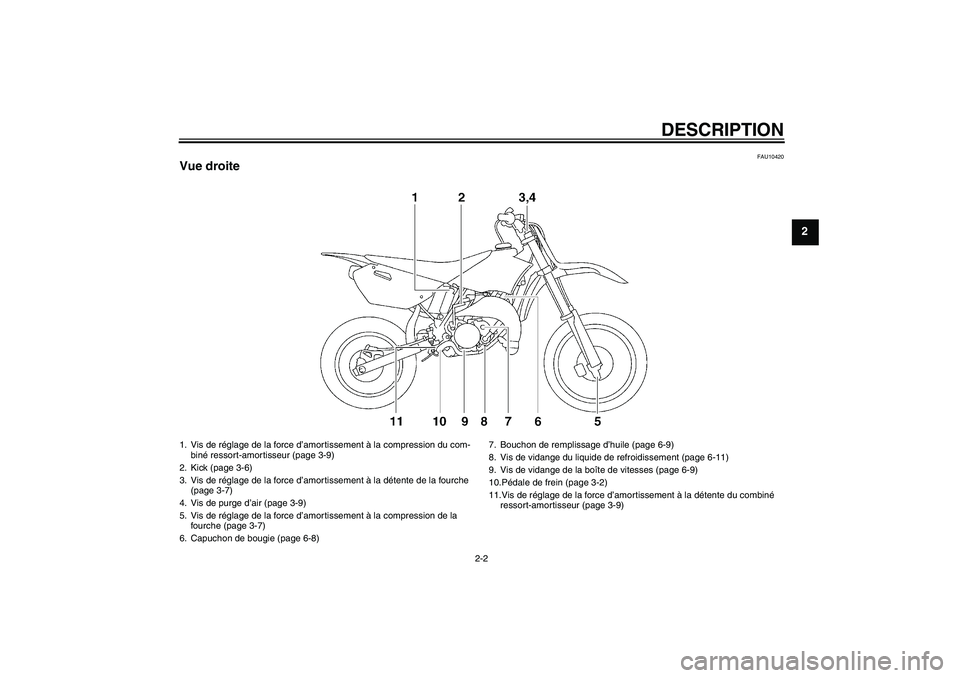 DESCRIPTION

FAU10420

Vue droite

2

1 2 3,4

11 10 9 8 7 6 5

1. Vis de réglage de la force d'amortissement à la compression du combiné ressort-amortisseur (page 3-9)
2. Kick (page 3-6)
3. Vis de réglage de la force d'amortissement à la détente de la fourche (page 3-7)
4. Vis de purge d'air (page 3-9)
5. Vis de réglage de la force d'amortissement à la compression de la fourche (page 3-7)
6. Capuchon de bougie (page 6-8)

7. Bouchon de remplissage d'huile (page 6-9)
8. Vis de vidange du liquide de refroidissement (page 6-11)
9. Vis de vidange de la boîte de vitesses (page 6-9)
10.Pédale de frein (page 3-2)
11.Vis de réglage de la force d'amortissement à la détente du combiné ressort-amortisseur (page 3-9)

2-2

carmanualsonline.info